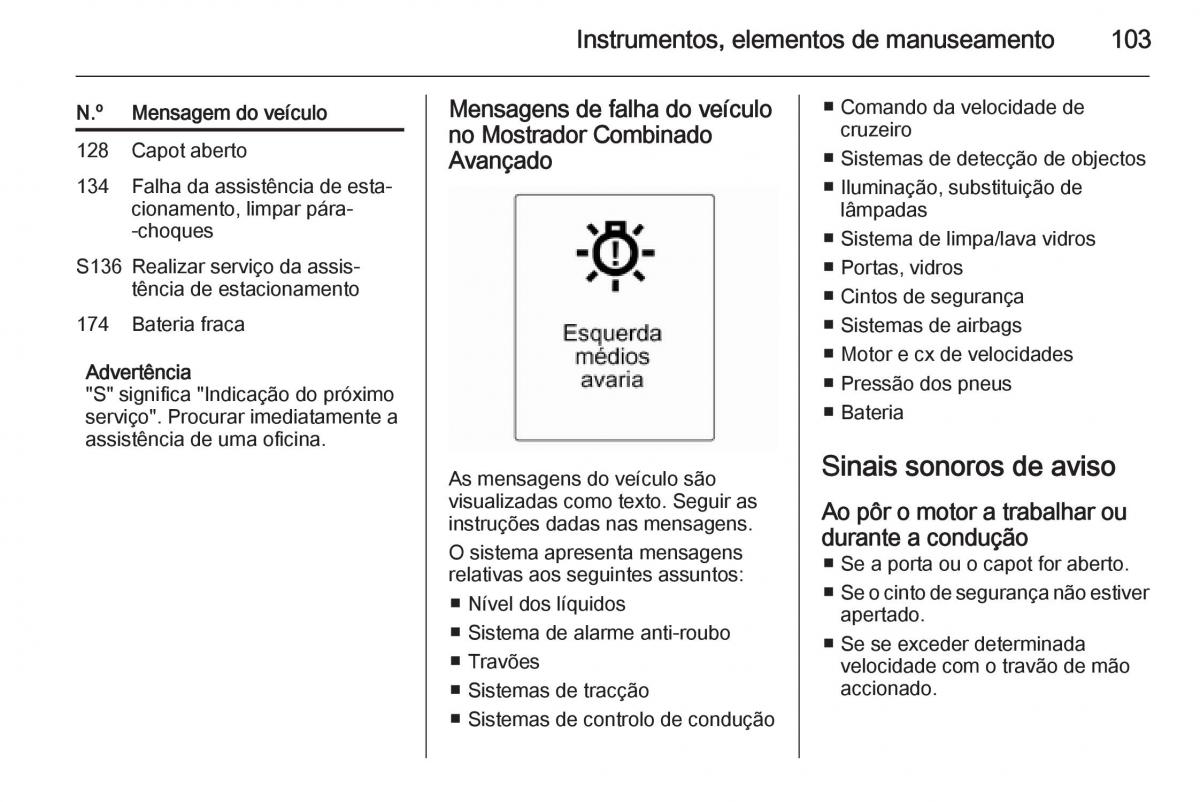 Instrumentos, elementos de manuseamento 103

| N.º | Mensagem do veículo |
|---|---|
| 128 | Capot aberto |
| 134 | Falha da assistência de estacionamento, limpar pára--choques |
| S136 | Realizar serviço da assistência de estacionamento |
| 174 | Bateria fraca |

Advertência
"S" significa "Indicação do próximo serviço". Procurar imediatamente a assistência de uma oficina.

Mensagens de falha do veículo no Mostrador Combinado Avançado

Esquerda médios avaria

As mensagens do veículo são visualizadas como texto. Seguir as instruções dadas nas mensagens.

O sistema apresenta mensagens relativas aos seguintes assuntos:
■ Nível dos líquidos
■ Sistema de alarme anti-roubo
■ Travões
■ Sistemas de tracção
■ Sistemas de controlo de condução
■ Comando da velocidade de cruzeiro
■ Sistemas de detecção de objectos
■ Iluminação, substituição de lâmpadas
■ Sistema de limpa/lava vidros
■ Portas, vidros
■ Cintos de segurança
■ Sistemas de airbags
■ Motor e cx de velocidades
■ Pressão dos pneus
■ Bateria

Sinais sonoros de aviso

Ao pôr o motor a trabalhar ou durante a condução
■ Se a porta ou o capot for aberto.
■ Se o cinto de segurança não estiver apertado.
■ Se se exceder determinada velocidade com o travão de mão accionado.